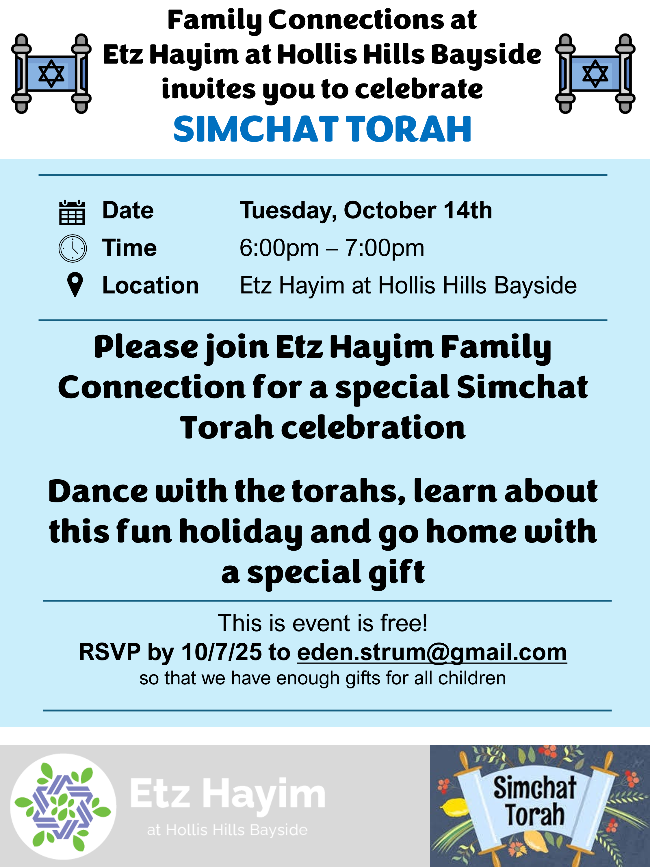 Family Connections at
Etz Hayim at Hollis Hills Bayside
invites you to celebrate
SIMCHAT TORAH

Date Tuesday, October 14th
Time 6:00pm – 7:00pm
Location Etz Hayim at Hollis Hills Bayside

Please join Etz Hayim Family Connection for a special Simchat Torah celebration

Dance with the torahs, learn about this fun holiday and go home with a special gift

This is event is free!
RSVP by 10/7/25 to eden.strum@gmail.com
so that we have enough gifts for all children

Etz Hayim
at Hollis Hills Bayside

Simchat
Torah